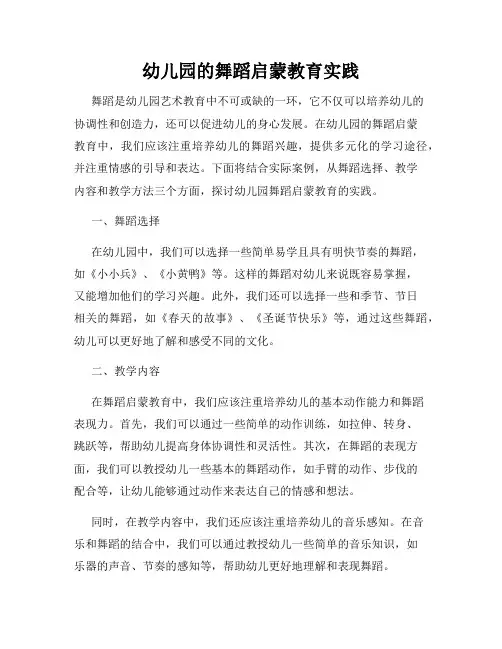 幼儿园的舞蹈启蒙教育实践

舞蹈是幼儿园艺术教育中不可或缺的一环，它不仅可以培养幼儿的协调性和创造力，还可以促进幼儿的身心发展。在幼儿园的舞蹈启蒙教育中，我们应该注重培养幼儿的舞蹈兴趣，提供多元化的学习途径，并注重情感的引导和表达。下面将结合实际案例，从舞蹈选择、教学内容和教学方法三个方面，探讨幼儿园舞蹈启蒙教育的实践。

一、舞蹈选择

在幼儿园中，我们可以选择一些简单易学且具有明快节奏的舞蹈，如《小小兵》、《小黄鸭》等。这样的舞蹈对幼儿来说既容易掌握，又能增加他们的学习兴趣。此外，我们还可以选择一些和季节、节日相关的舞蹈，如《春天的故事》、《圣诞节快乐》等，通过这些舞蹈，幼儿可以更好地了解和感受不同的文化。

二、教学内容

在舞蹈启蒙教育中，我们应该注重培养幼儿的基本动作能力和舞蹈表现力。首先，我们可以通过一些简单的动作训练，如拉伸、转身、跳跃等，帮助幼儿提高身体协调性和灵活性。其次，在舞蹈的表现方面，我们可以教授幼儿一些基本的舞蹈动作，如手臂的动作、步伐的配合等，让幼儿能够通过动作来表达自己的情感和想法。

同时，在教学内容中，我们还应该注重培养幼儿的音乐感知。在音乐和舞蹈的结合中，我们可以通过教授幼儿一些简单的音乐知识，如乐器的声音、节奏的感知等，帮助幼儿更好地理解和表现舞蹈。